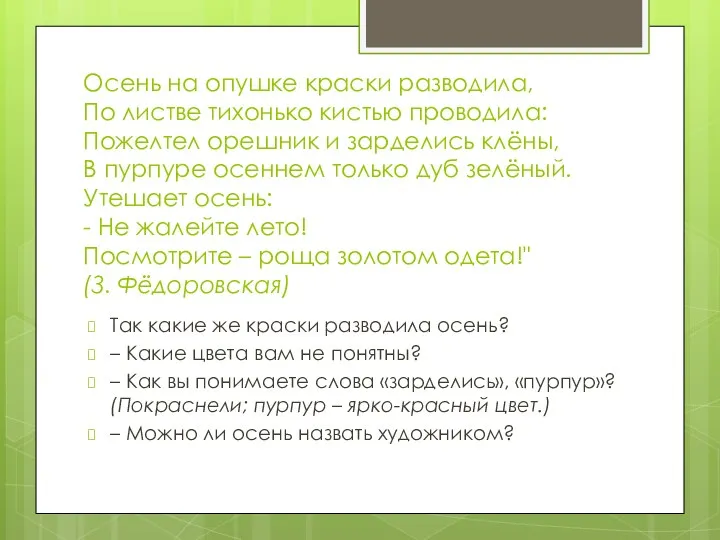 Осень на опушке краски разводила,
По листве тихонько кистью проводила:
Пожелтел орешник и зарделись клёны,
В пурпуре осеннем только дуб зелёный.
Утешает осень:
- Не жалейте лето!
Посмотрите – роща золотом одета!"
(З. Фёдоровская)

Так какие же краски разводила осень?

– Какие цвета вам не понятны?

– Как вы понимаете слова «зарделись», «пурпур»? (Покраснели; пурпур – ярко-красный цвет.)

– Можно ли осень назвать художником?